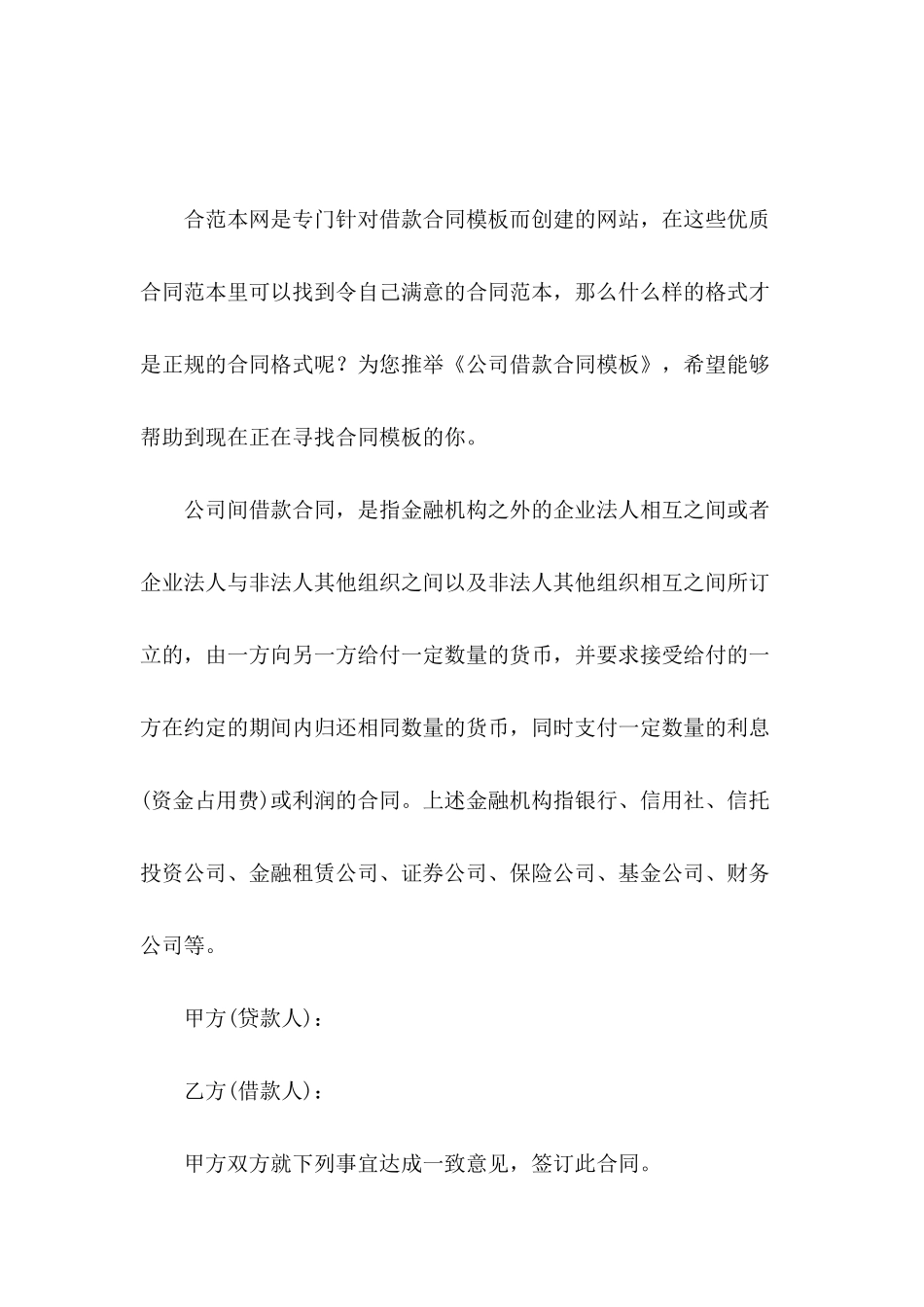 合范本网是专门针对借款合同模板而创建的网站，在这些优质合同范本里可以找到令自己满意的合同范本，那么什么样的格式才是正规的合同格式呢？为您推举《公司借款合同模板》，希望能够帮助到现在正在寻找合同模板的你。

公司间借款合同，是指金融机构之外的企业法人相互之间或者企业法人与非法人其他组织之间以及非法人其他组织相互之间所订立的，由一方向另一方给付一定数量的货币，并要求接受给付的一方在约定的期间内归还相同数量的货币，同时支付一定数量的利息(资金占用费)或利润的合同。上述金融机构指银行、信用社、信托投资公司、金融租赁公司、证券公司、保险公司、基金公司、财务公司等。

甲方(贷款人)：

乙方(借款人)：

甲方双方就下列事宜达成一致意见，签订此合同。